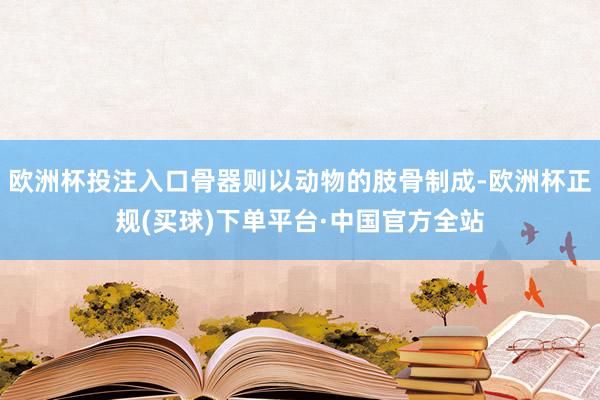 欧洲杯投注入口骨器则以动物的肢骨制成-欧洲杯正规(买球)下单平台·中国官方全站